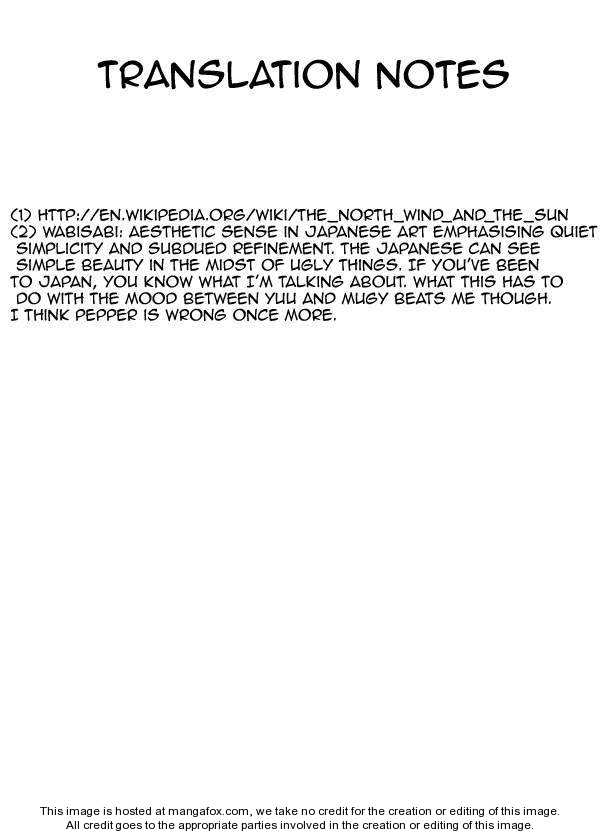 TRANSLATION NOTES

(1) HTTP://EN.WIKIPEDIA.ORG/WIKI/THE_NORTH_WIND_AND_THE_SUN

(2) WABISABI: AESTHETIC SENSE IN JAPANESE ART EMPHASISING QUIET SIMPLICITY AND SUBDUED REFINEMENT. THE JAPANESE CAN SEE SIMPLE BEAUTY IN THE MIDST OF UGLY THINGS. IF YOU'VE BEEN TO JAPAN, YOU KNOW WHAT I'M TALKING ABOUT. WHAT THIS HAS TO DO WITH THE MOOD BETWEEN YUU AND MUGY BEATS ME THOUGH. I THINK PEPPER IS WRONG ONCE MORE.

This image is hosted at mangafox.com, we take no credit for the creation or editing of this image.
All credit goes to the appropriate parties involved in the creation or editing of this image.